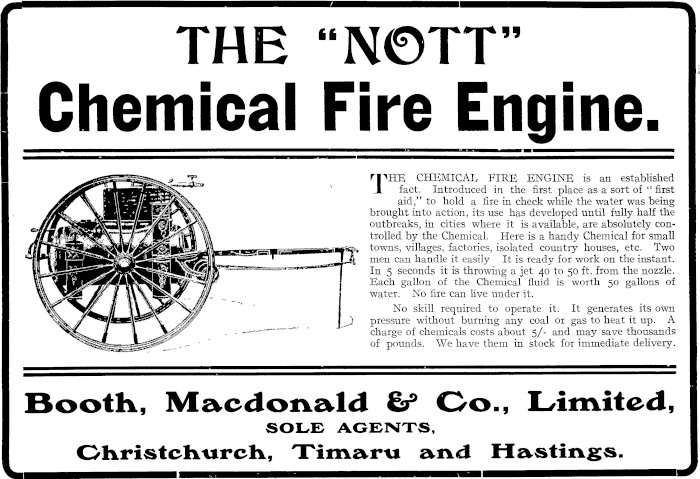 THE "NOTT"
Chemical Fire Engine.

THE CHEMICAL FIRE ENGINE is an established fact. Introduced in the first place as a sort of "first aid," to hold a fire in check while the water was being brought into action, its use has developed until fully half the outbreaks, in cities where it is available, are absolutely controlled by the Chemical. Here is a handy Chemical for small towns, villages, factories, isolated country houses, etc. Two men can handle it easily It is ready for work on the instant. In 5 seconds it is throwing a jet 40 to 50 ft. from the nozzle. Each gallon of the Chemical fluid is worth 50 gallons of water. No fire can live under it.

No skill required to operate it. It generates its own pressure without burning any coal or gas to heat it up. A charge of chemicals costs about 5/- and may save thousands of pounds. We have them in stock for immediate delivery.

Booth, Macdonald & Co., Limited,
SOLE AGENTS,
Christchurch, Timaru and Hastings.